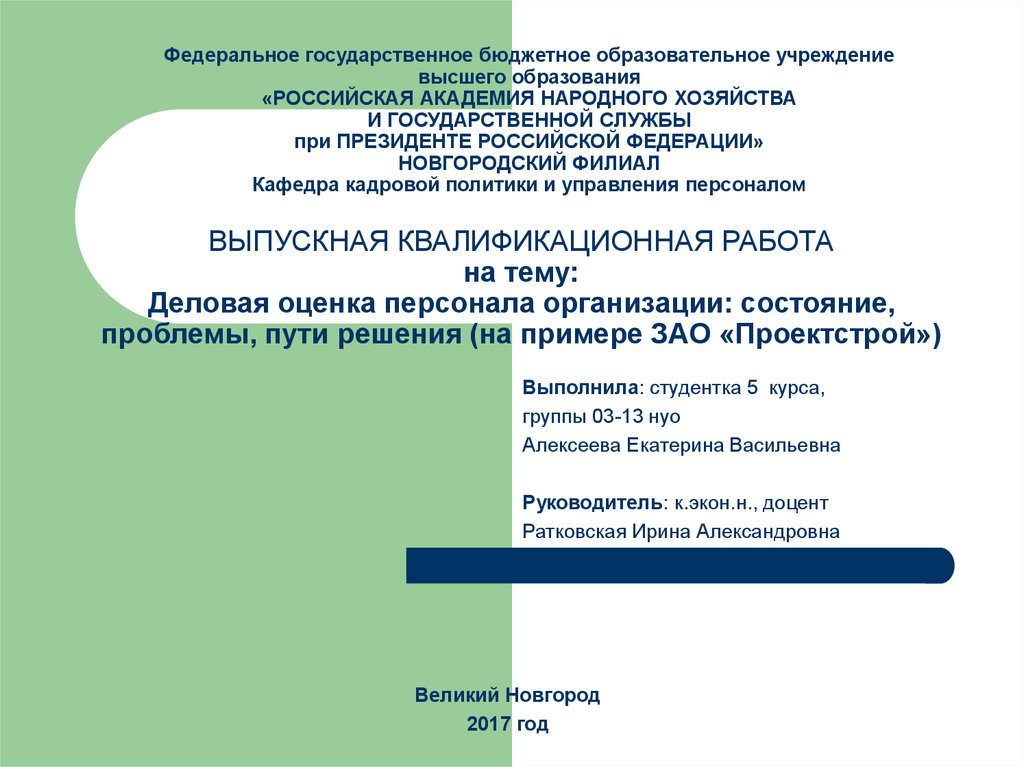 Федеральное государственное бюджетное образовательное учреждение высшего образования
«РОССИЙСКАЯ АКАДЕМИЯ НАРОДНОГО ХОЗЯЙСТВА И ГОСУДАРСТВЕННОЙ СЛУЖБЫ при ПРЕЗИДЕНТЕ РОССИЙСКОЙ ФЕДЕРАЦИИ»
НОВГОРОДСКИЙ ФИЛИАЛ
Кафедра кадровой политики и управления персоналом

ВЫПУСКНАЯ КВАЛИФИКАЦИОННАЯ РАБОТА
на тему:
Деловая оценка персонала организации: состояние, проблемы, пути решения (на примере ЗАО «Проектстрой»)

Выполнила: студентка 5 курса, группы 03-13 нуо
Алексеева Екатерина Васильевна

Руководитель: к.экон.н., доцент
Ратковская Ирина Александровна

Великий Новгород
2017 год